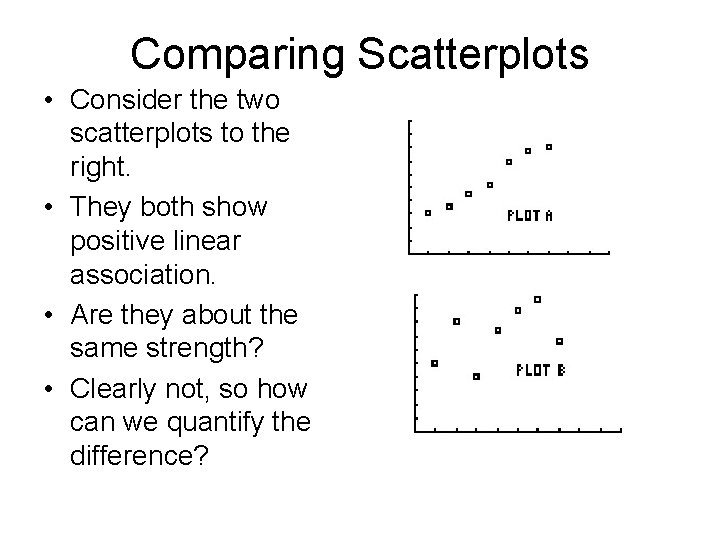 Comparing Scatterplots

• Consider the two scatterplots to the right.
• They both show positive linear association.
• Are they about the same strength?
• Clearly not, so how can we quantify the difference?

PLOT A

PLOT B